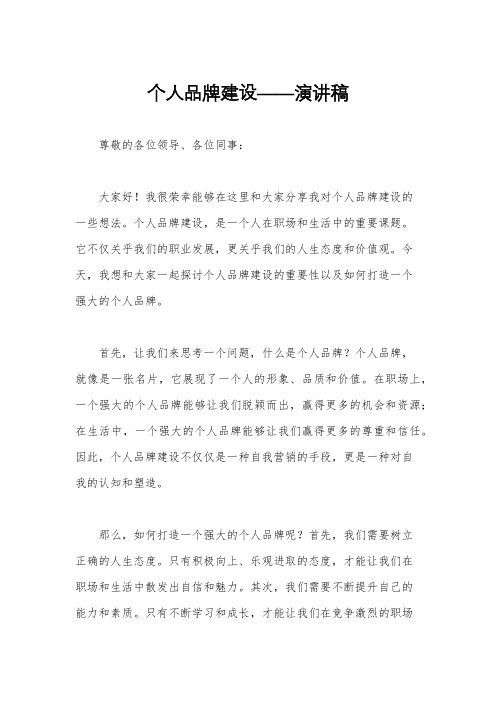 个人品牌建设——演讲稿

尊敬的各位领导、各位同事：

大家好！我很荣幸能够在这里和大家分享我对个人品牌建设的一些想法。个人品牌建设，是一个人在职场和生活中的重要课题。它不仅关乎我们的职业发展，更关乎我们的人生态度和价值观。今天，我想和大家一起探讨个人品牌建设的重要性以及如何打造一个强大的个人品牌。

首先，让我们来思考一个问题，什么是个人品牌？个人品牌，就像是一张名片，它展现了一个人的形象、品质和价值。在职场上，一个强大的个人品牌能够让我们脱颖而出，赢得更多的机会和资源；在生活中，一个强大的个人品牌能够让我们赢得更多的尊重和信任。因此，个人品牌建设不仅仅是一种自我营销的手段，更是一种对自我的认知和塑造。

那么，如何打造一个强大的个人品牌呢？首先，我们需要树立正确的人生态度。只有积极向上、乐观进取的态度，才能让我们在职场和生活中散发出自信和魅力。其次，我们需要不断提升自己的能力和素质。只有不断学习和成长，才能让我们在竞争激烈的职场